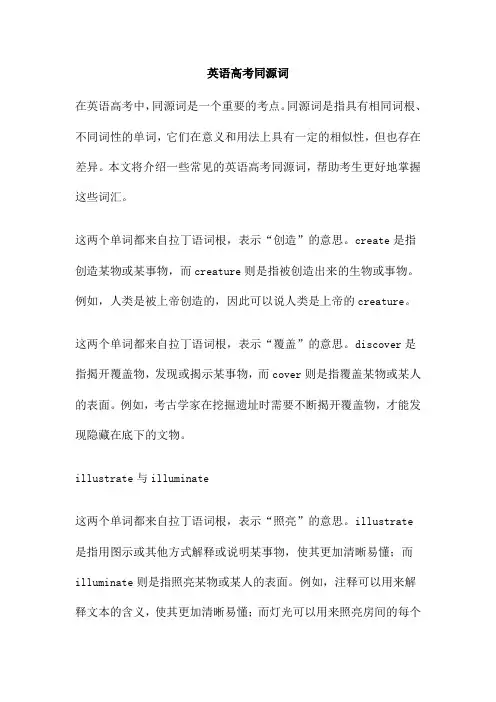 英语高考同源词

在英语高考中，同源词是一个重要的考点。同源词是指具有相同词根、不同词性的单词，它们在意义和用法上具有一定的相似性，但也存在差异。本文将介绍一些常见的英语高考同源词，帮助考生更好地掌握这些词汇。

这两个单词都来自拉丁语词根，表示“创造”的意思。create 是指创造某物或某事物，而 creature 则是指被创造出来的生物或事物。例如，人类是被上帝创造的，因此可以说人类是上帝的 creature。

这两个单词都来自拉丁语词根，表示“覆盖”的意思。discover 是指揭开覆盖物，发现或揭示某事物，而 cover 则是指覆盖某物或某人的表面。例如，考古学家在挖掘遗址时需要不断揭开覆盖物，才能发现隐藏在底下的文物。

illustrate 与 illuminate

这两个单词都来自拉丁语词根，表示“照亮”的意思。illustrate 是指用图示或其他方式解释或说明某事物，使其更加清晰易懂；而 illuminate 则是指照亮某物或某人的表面。例如，注释可以用来解释文本的含义，使其更加清晰易懂；而灯光可以用来照亮房间的每个